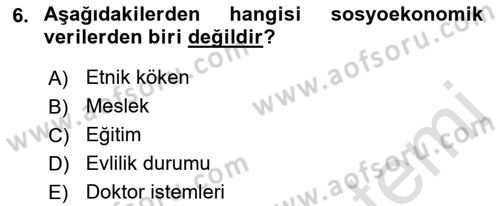 6. Aşağıdakilerden hangisi sosyoekonomik verilerden biri değildir?

A) Etnik köken
B) Meslek
C) Eğitim
D) Evlilik durumu
E) Doktor istemleri

www.aofsoru.com
www.aofsoru.com
www.aofsoru.com
www.aofsoru.com